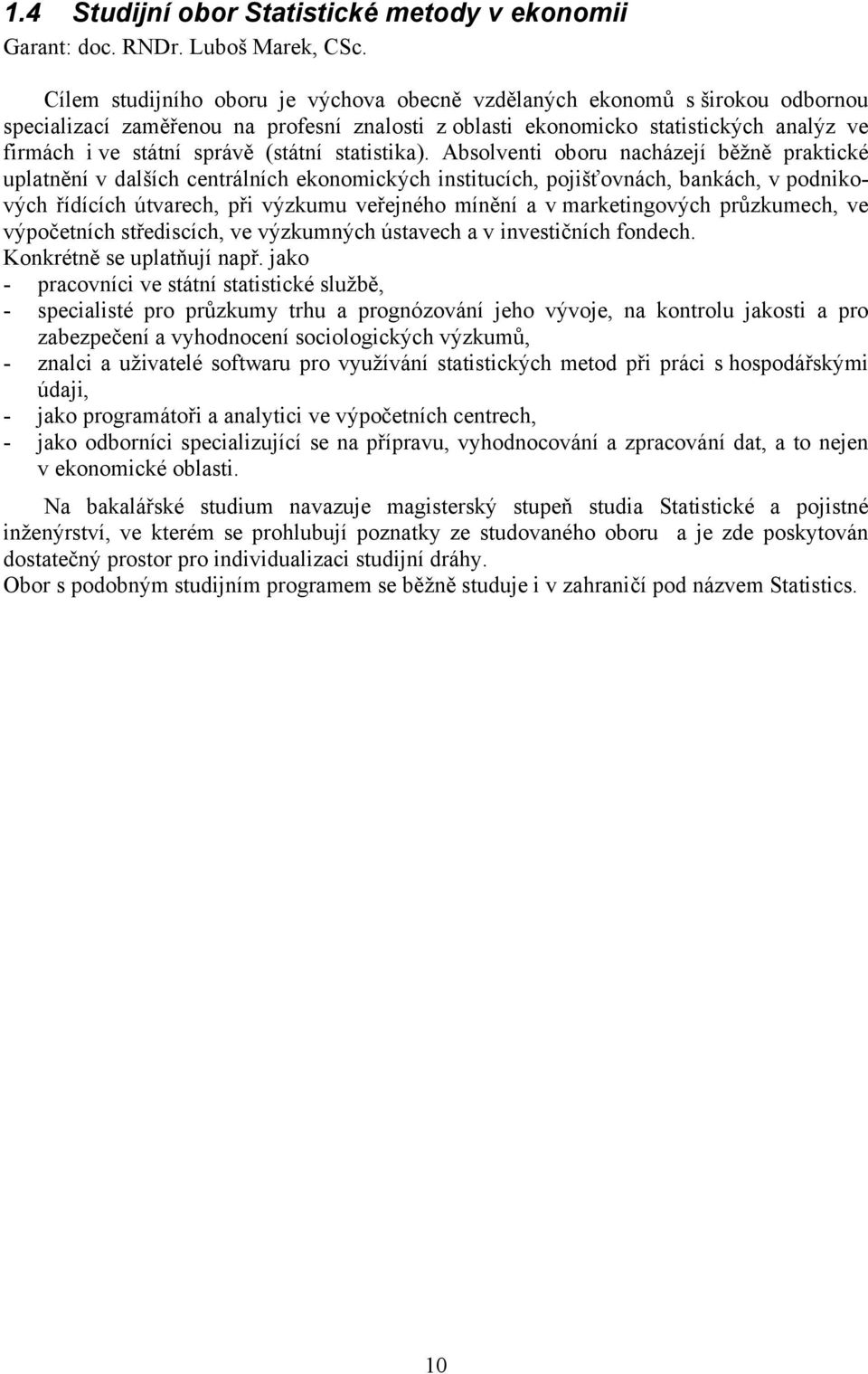 1.4 Studijní obor Statistické metody v ekonomii
Garant: doc. RNDr. Luboš Marek, CSc.

Cílem studijního oboru je výchova obecně vzdělaných ekonomů s širokou odbornou specializací zaměřenou na profesní znalosti z oblasti ekonomicko statistických analýz ve firmách i ve státní správě (státní statistika). Absolventi oboru nacházejí běžně praktické uplatnění v dalších centrálních ekonomických institucích, pojišťovnách, bankách, v podnikových řídících útvarech, při výzkumu veřejného mínění a v marketingových průzkumech, ve výpočetních střediscích, ve výzkumných ústavech a v investičních fondech.
Konkrétně se uplatňují např. jako
- pracovníci ve státní statistické službě,
- specialisté pro průzkumy trhu a prognózování jeho vývoje, na kontrolu jakosti a pro zabezpečení a vyhodnocení sociologických výzkumů,
- znalci a uživatelé softwaru pro využívání statistických metod při práci s hospodářskými údaji,
- jako programátoři a analytici ve výpočetních centrech,
- jako odborníci specializující se na přípravu, vyhodnocování a zpracování dat, a to nejen v ekonomické oblasti.

Na bakalářské studium navazuje magisterský stupeň studia Statistické a pojistné inženýrství, ve kterém se prohlubují poznatky ze studovaného oboru a je zde poskytován dostatečný prostor pro individualizaci studijní dráhy.
Obor s podobným studijním programem se běžně studuje i v zahraničí pod názvem Statistics.

10